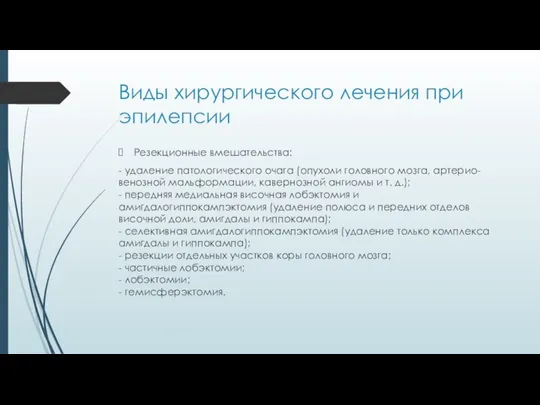 Виды хирургического лечения при эпилепсии

Резекционные вмешательства:

- удаление патологического очага (опухоли головного мозга, артерио-венозной мальформации, кавернозной ангиомы и т. д.);
- передняя медиальная височная лобэктомия и амигдалогиппокампэктомия (удаление полюса и передних отделов височной доли, амигдалы и гиппокампа);
- селективная амигдалогиппокампэктомия (удаление только комплекса амигдалы и гиппокампа);
- резекции отдельных участков коры головного мозга;
- частичные лобэктомии;
- лобэктомии;
- гемисферэктомия.